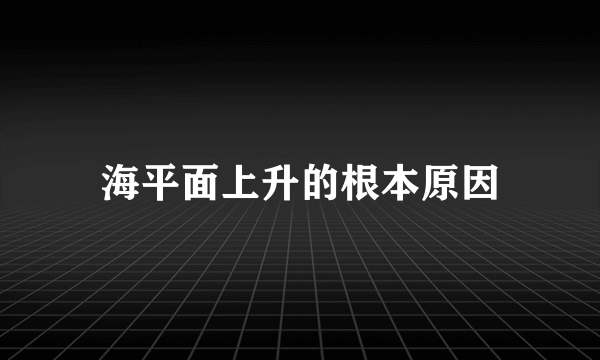 海平面上升的根本原因